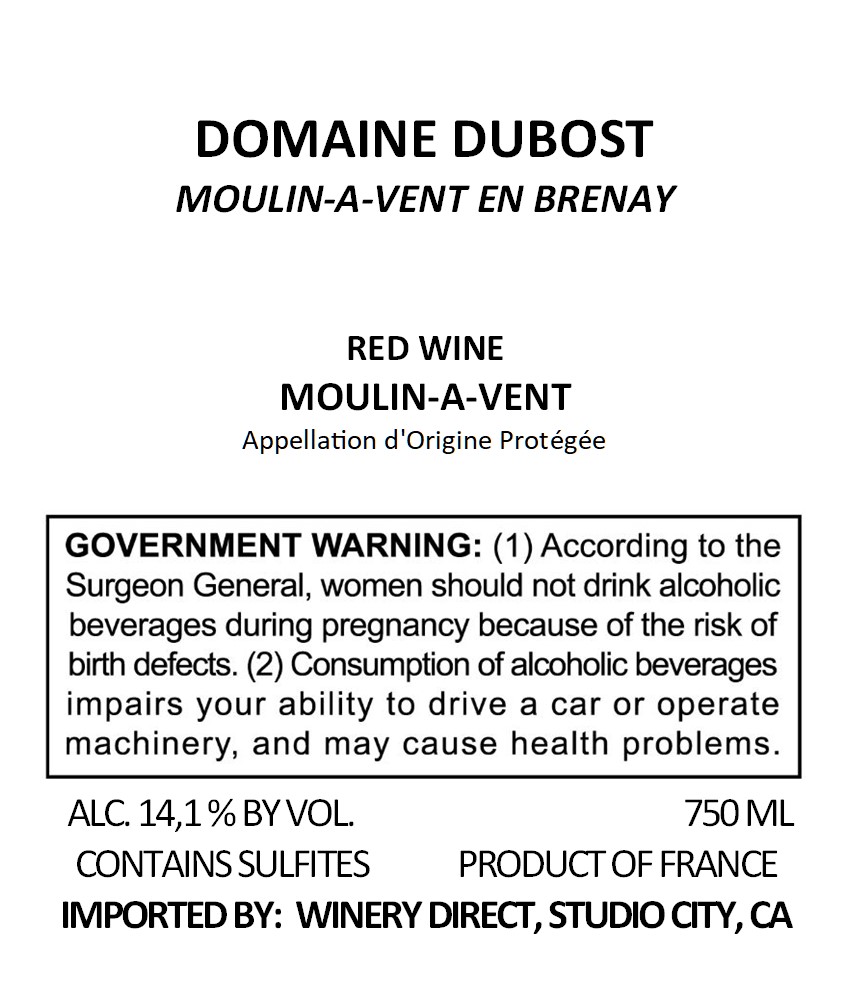 DOMAINE DUBOST
MOULIN-A-VENT EN BRENAY

RED WINE
MOULIN-A-VENT
Appellation d'Origine Protégée

GOVERNMENT WARNING: (1) According to the Surgeon General, women should not drink alcoholic beverages during pregnancy because of the risk of birth defects. (2) Consumption of alcoholic beverages impairs your ability to drive a car or operate machinery, and may cause health problems.

ALC. 14,1 % BY VOL. 750 ML
CONTAINS SULFITES PRODUCT OF FRANCE
IMPORTED BY: WINERY DIRECT, STUDIO CITY, CA